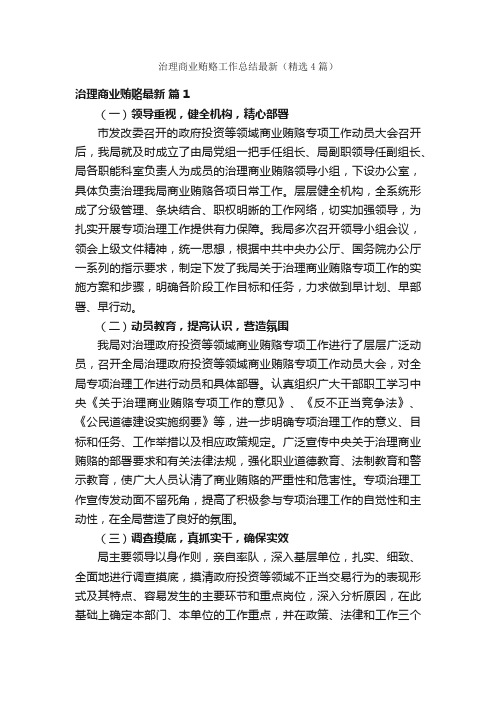 治理商业贿赂工作总结最新（精选4篇）

治理商业贿赂最新 篇1

（一）领导重视，健全机构，精心部署

市发改委召开的政府投资等领域商业贿赂专项工作动员大会召开后，我局就及时成立了由局党组一把手任组长、局副职领导任副组长、局各职能科室负责人为成员的治理商业贿赂领导小组，下设办公室，具体负责治理我局商业贿赂各项日常工作。层层健全机构，全系统形成了分级管理、条块结合、职权明晰的工作网络，切实加强领导，为扎实开展专项治理工作提供有力保障。我局多次召开领导小组会议，领会上级文件精神，统一思想，根据中共中央办公厅、国务院办公厅一系列的指示要求，制定下发了我局关于治理商业贿赂专项工作的实施方案和步骤，明确各阶段工作目标和任务，力求做到早计划、早部署、早行动。

（二）动员教育，提高认识，营造氛围

我局对治理政府投资等领域商业贿赂专项工作进行了层层广泛动员，召开全局治理政府投资等领域商业贿赂专项工作动员大会，对全局专项治理工作进行动员和具体部署。认真组织广大干部职工学习中央《关于治理商业贿赂专项工作的意见》、《反不正当竞争法》、《公民道德建设实施纲要》等，进一步明确专项治理工作的意义、目标和任务、工作举措以及相应政策规定。广泛宣传中央关于治理商业贿赂的部署要求和有关法律法规，强化职业道德教育、法制教育和警示教育，使广大人员认清了商业贿赂的严重性和危害性。专项治理工作宣传发动面不留死角，提高了积极参与专项治理工作的自觉性和主动性，在全局营造了良好的氛围。

（三）调查摸底，真抓实干，确保实效

局主要领导以身作则，亲自率队，深入基层单位，扎实、细致、全面地进行调查摸底，摸清政府投资等领域不正当交易行为的表现形式及其特点、容易发生的主要环节和重点岗位，深入分析原因，在此基础上确定本部门、本单位的工作重点，并在政策、法律和工作三个